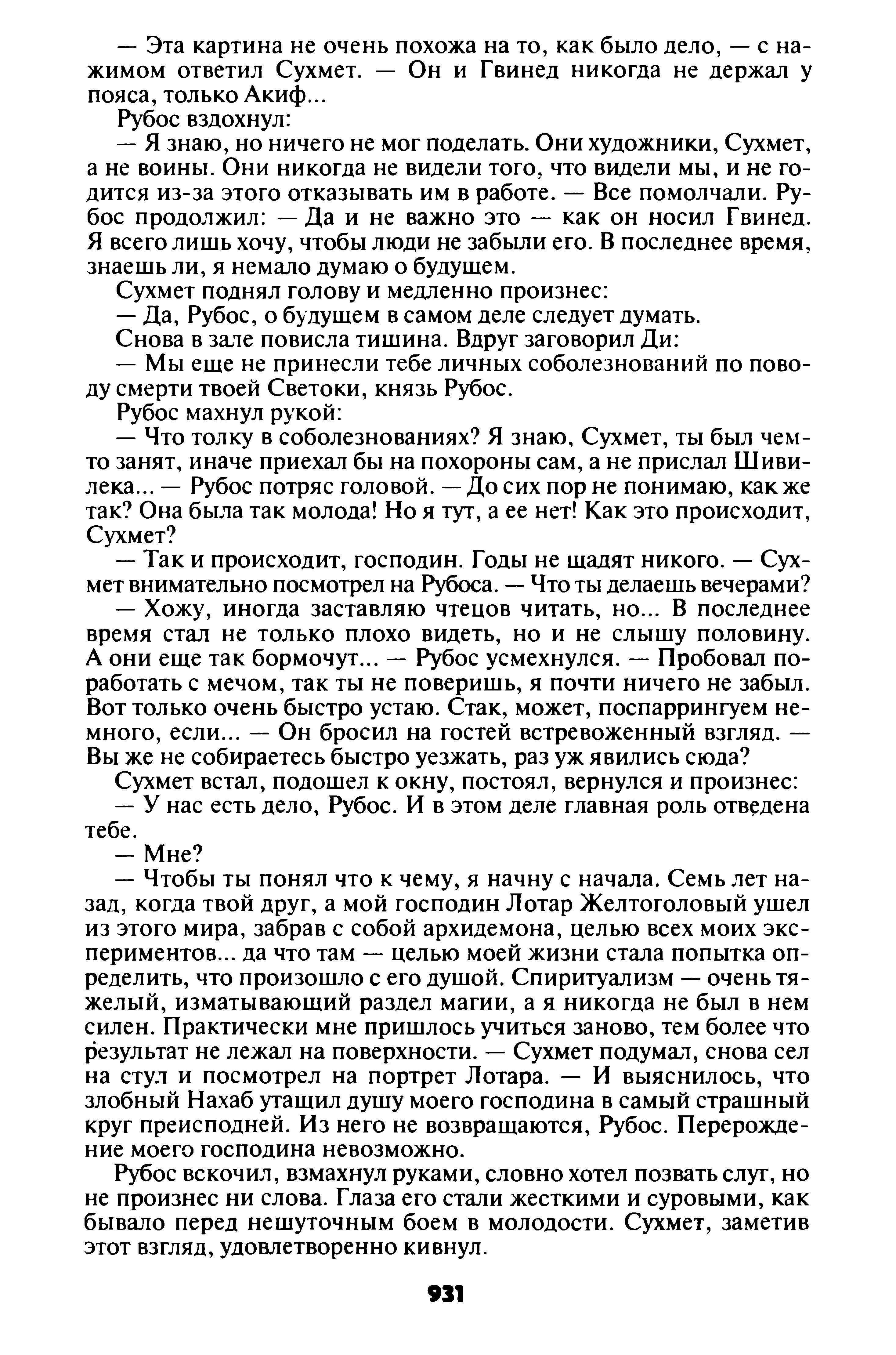 — Эта картина не очень похожа на то, как было дело, — с нажимом ответил Сухмет. — Он и Гвинед никогда не держал у пояса, только Акиф...

Рубос вздохнул:

— Я знаю, но ничего не мог поделать. Они художники, Сухмет, а не воины. Они никогда не видели того, что видели мы, и не годится из-за этого отказывать им в работе. — Все помолчали. Рубос продолжил: — Да и не важно это — как он носил Гвинед. Я всего лишь хочу, чтобы люди не забыли его. В последнее время, знаешь ли, я немало думаю о будущем.

Сухмет поднял голову и медленно произнес:

— Да, Рубос, о будущем в самом деле следует думать.

Снова в зале повисла тишина. Вдруг заговорил Ди:

— Мы еще не принесли тебе личных соболезнований по поводу смерти твоей Светоки, князь Рубос.

Рубос махнул рукой:

— Что толку в соболезнованиях? Я знаю, Сухмет, ты был чем-то занят, иначе приехал бы на похороны сам, а не прислал Шивилека... — Рубос потряс головой. — До сих пор не понимаю, как же так? Она была так молода! Но я тут, а ее нет! Как это происходит, Сухмет?

— Так и происходит, господин. Годы не щадят никого. — Сухмет внимательно посмотрел на Рубоса. — Что ты делаешь вечерами?

— Хожу, иногда заставляю чтецов читать, но... В последнее время стал не только плохо видеть, но и не слышу половину. А они еще так бормочут... — Рубос усмехнулся. — Пробовал поработать с мечом, так ты не поверишь, я почти ничего не забыл. Вот только очень быстро устаю. Стак, может, поспаррингуем немного, если... — Он бросил на гостей встревоженный взгляд. — Вы же не собираетесь быстро уезжать, раз уж явились сюда?

Сухмет встал, подошел к окну, постоял, вернулся и произнес:

— У нас есть дело, Рубос. И в этом деле главная роль отведена тебе.

— Мне?

— Чтобы ты понял что к чему, я начну с начала. Семь лет назад, когда твой друг, а мой господин Лотар Желтоголовый ушел из этого мира, забрав с собой архидемона, целью всех моих экспериментов... да что там — целью моей жизни стала попытка определить, что произошло с его душой. Спиритуализм — очень тяжелый, изматывающий раздел магии, а я никогда не был в нем силен. Практически мне пришлось учиться заново, тем более что результат не лежал на поверхности. — Сухмет подумал, снова сел на стул и посмотрел на портрет Лотара. — И выяснилось, что злобный Нахаб утащил душу моего господина в самый страшный круг преисподней. Из него не возвращаются, Рубос. Перерождение моего господина невозможно.

Рубос вскочил, взмахнул руками, словно хотел позвать слуг, но не произнес ни слова. Глаза его стали жесткими и суровыми, как бывало перед нешуточным боем в молодости. Сухмет, заметив этот взгляд, удовлетворенно кивнул.

931